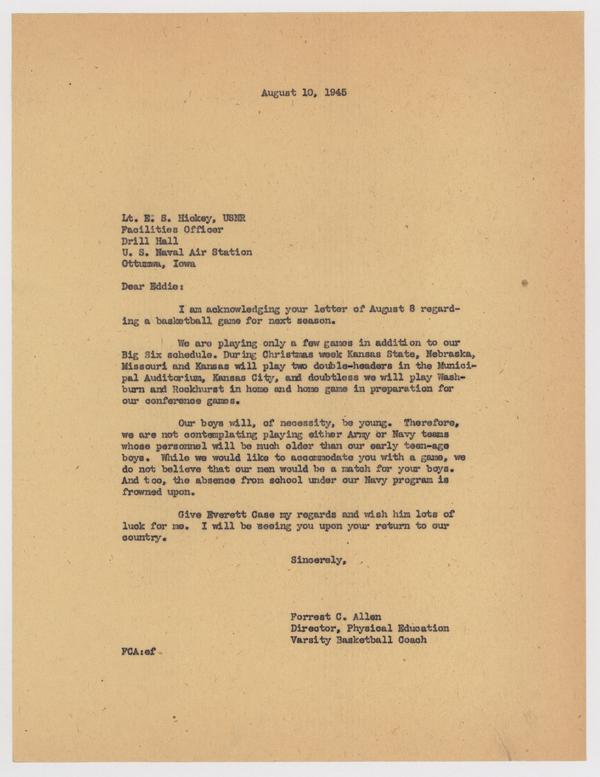 August 10, 1945

Lt. E. S. Hickey, USNR
Facilities Officer
Drill Hall
U. S. Naval Air Station
Ottumwa, Iowa

Dear Eddie:

I am acknowledging your letter of August 8 regarding a basketball game for next season.

We are playing only a few games in addition to our Big Six schedule. During Christmas week Kansas State, Nebraska, Missouri and Kansas will play two double-headers in the Municipal Auditorium, Kansas City, and doubtless we will play Washburn and Rockhurst in home and home game in preparation for our conference games.

Our boys will, of necessity, be young. Therefore, we are not contemplating playing either Army or Navy teams whose personnel will be much older than our early teen-age boys. While we would like to accommodate you with a game, we do not believe that our men would be a match for your boys. And too, the absence from school under our Navy program is frowned upon.

Give Everett Case my regards and wish him lots of luck for me. I will be seeing you upon your return to our country.

Sincerely,

Forrest C. Allen
Director, Physical Education
Varsity Basketball Coach

FCA:ef